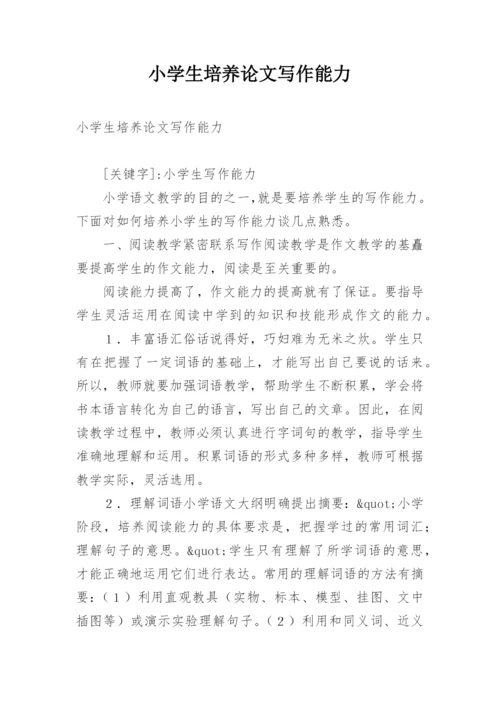 小学生培养论文写作能力

小学生培养论文写作能力

[关键字]:小学生写作能力

小学语文教学的目的之一,就是要培养学生的写作能力。下面对如何培养小学生的写作能力谈几点熟悉。

一、阅读教学紧密联系写作阅读教学是作文教学的基矗要提高学生的作文能力，阅读是至关重要的。

阅读能力提高了，作文能力的提高就有了保证。要指导学生灵活运用在阅读中学到的知识和技能形成作文的能力。

1．丰富语汇俗话说得好，巧妇难为无米之炊。学生只有在把握了一定词语的基础上，才能写出自己要说的话来。所以，教师就要加强词语教学，帮助学生不断积累，学会将书本语言转化为自己的语言，写出自己的文章。因此，在阅读教学过程中，教师必须认真进行字词句的教学，指导学生准确地理解和运用。积累词语的形式多种多样，教师可根据教学实际，灵活选用。

2．理解词语小学语文大纲明确提出摘要：&quot;小学阶段，培养阅读能力的具体要求是，把握学过的常用词汇；理解句子的意思。&quot;学生只有理解了所学词语的意思，才能正确地运用它们进行表达。常用的理解词语的方法有摘要：（1）利用直观教具（实物、标本、模型、挂图、文中插图等）或演示实验理解句子。（2）利用和同义词、近义